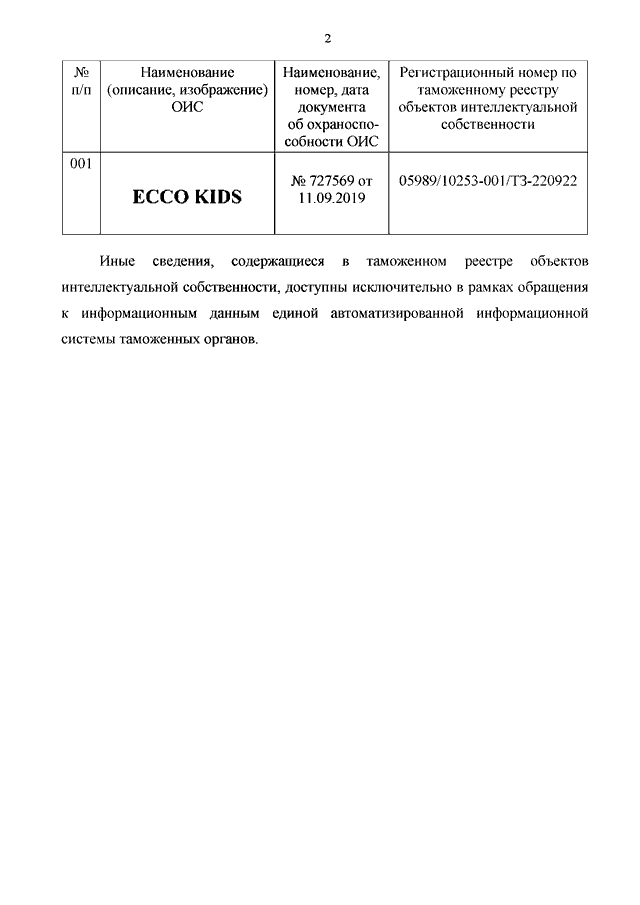 2

| № п/п | Наименование (описание, изображение) ОИС | Наименование, номер, дата документа об охраноспособности ОИС | Регистрационный номер по таможенному реестру объектов интеллектуальной собственности |
|---|---|---|---|
| 001 | ECCO KIDS | № 727569 от 11.09.2019 | 05989/10253-001/ТЗ-220922 |

Иные сведения, содержащиеся в таможенном реестре объектов интеллектуальной собственности, доступны исключительно в рамках обращения к информационным данным единой автоматизированной информационной системы таможенных органов.